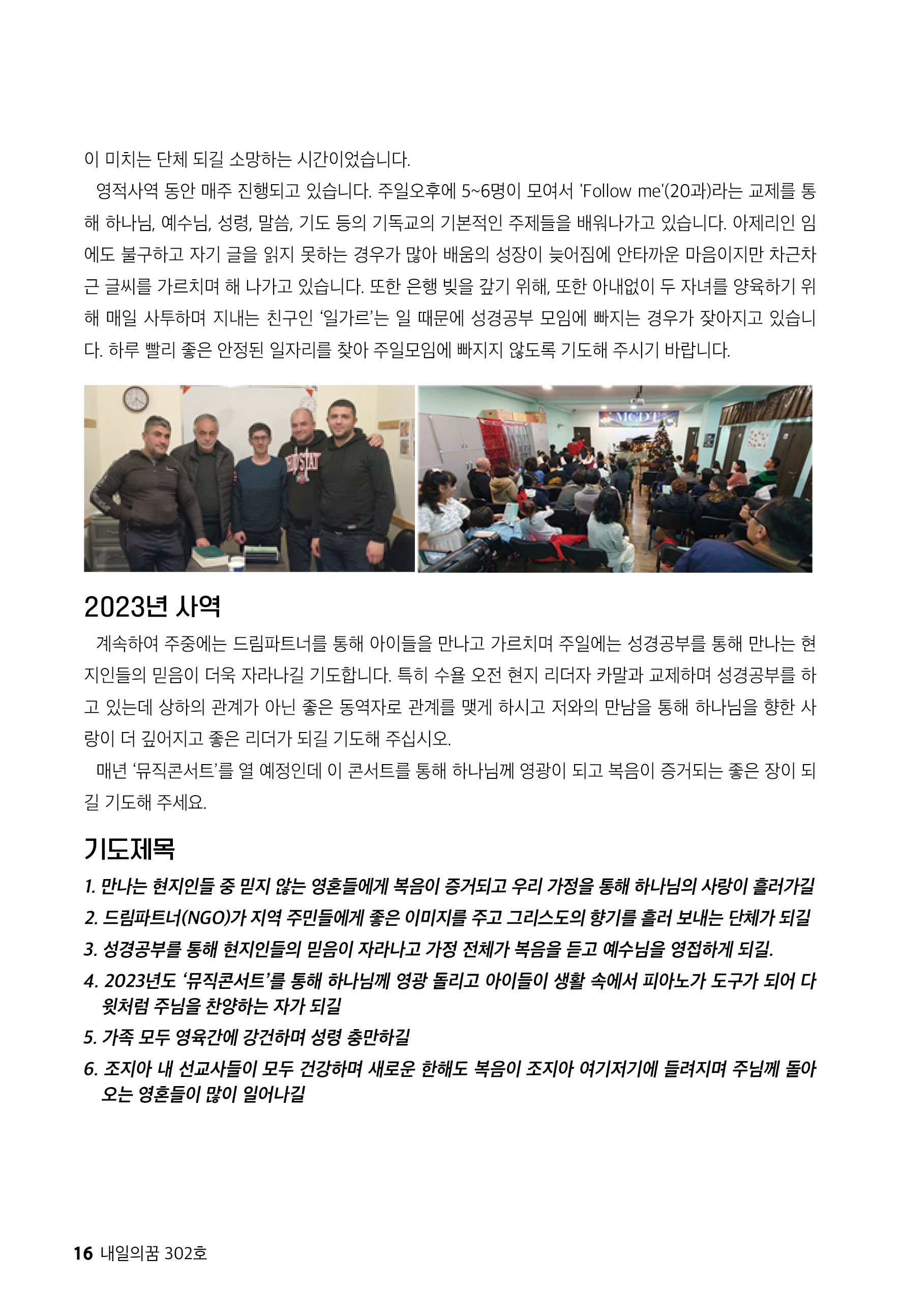 이 미치는 단체 되길 소망하는 시간이었습니다.

영적사역 동안 매주 진행되고 있습니다. 주일오후에 5~6명이 모여서 'Follow me'(20과)라는 교제를 통해 하나님, 예수님, 성령, 말씀, 기도 등의 기독교의 기본적인 주제들을 배워나가고 있습니다. 아제리인 임에도 불구하고 자기 글을 읽지 못하는 경우가 많아 배움의 성장이 늦어짐에 안타까운 마음이지만 차근차근 글씨를 가르치며 해 나가고 있습니다. 또한 은행 빚을 갚기 위해, 또한 아내없이 두 자녀를 양육하기 위해 매일 사투하며 지내는 친구인 '일가르'는 일 때문에 성경공부 모임에 빠지는 경우가 잦아지고 있습니다. 하루 빨리 좋은 안정된 일자리를 찾아 주일모임에 빠지지 않도록 기도해 주시기 바랍니다.

MCDT

2023년 사역

계속하여 주중에는 드림파트너를 통해 아이들을 만나고 가르치며 주일에는 성경공부를 통해 만나는 현지인들의 믿음이 더욱 자라나길 기도합니다. 특히 수욜 오전 현지 리더자 카말과 교제하며 성경공부를 하고 있는데 상하의 관계가 아닌 좋은 동역자로 관계를 맺게 하시고 저와의 만남을 통해 하나님을 향한 사랑이 더 깊어지고 좋은 리더가 되길 기도해 주십시오.

매년 '뮤직콘서트'를 열 예정인데 이 콘서트를 통해 하나님께 영광이 되고 복음이 증거되는 좋은 장이 되길 기도해 주세요.

기도제목

1. 만나는 현지인들 중 믿지 않는 영혼들에게 복음이 증거되고 우리 가정을 통해 하나님의 사랑이 흘러가길
2. 드림파트너(NGO)가 지역 주민들에게 좋은 이미지를 주고 그리스도의 향기를 흘러 보내는 단체가 되길
3. 성경공부를 통해 현지인들의 믿음이 자라나고 가정 전체가 복음을 듣고 예수님을 영접하게 되길.
4. 2023년도 '뮤직콘서트'를 통해 하나님께 영광 돌리고 아이들이 생활 속에서 피아노가 도구가 되어 다윗처럼 주님을 찬양하는 자가 되길
5. 가족 모두 영육간에 강건하며 성령 충만하길
6. 조지아 내 선교사들이 모두 건강하며 새로운 한해도 복음이 조지아 여기저기에 들려지며 주님께 돌아오는 영혼들이 많이 일어나길

16 내일의꿈 302호